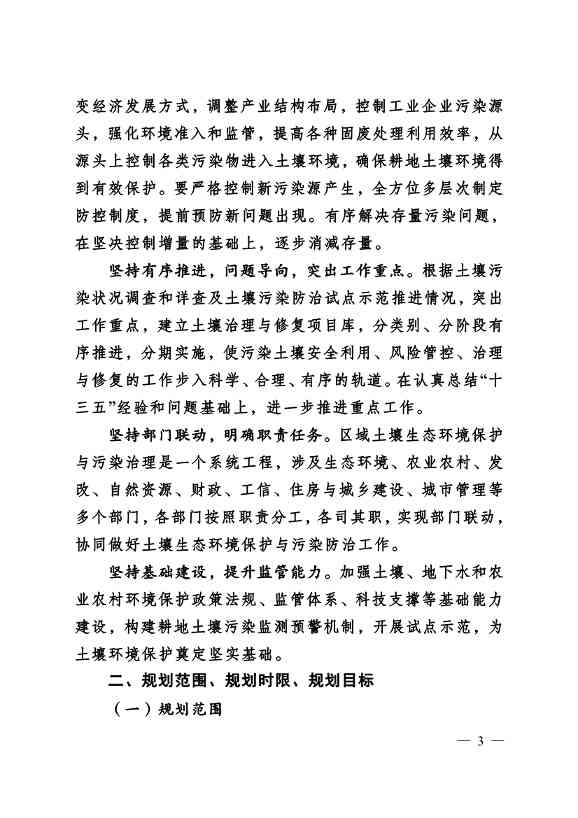 变经济发展方式，调整产业结构布局，控制工业企业污染源头，强化环境准入和监管，提高各种固废处理利用效率，从源头上控制各类污染物进入土壤环境，确保耕地土壤环境得到有效保护。要严格控制新污染源产生，全方位多层次制定防控制度，提前预防新问题出现。有序解决存量污染问题，在坚决控制增量的基础上，逐步消减存量。

坚持有序推进，问题导向，突出工作重点。根据土壤污染状况调查和详查及土壤污染防治试点示范推进情况，突出工作重点，建立土壤治理与修复项目库，分类别、分阶段有序推进，分期实施，使污染土壤安全利用、风险管控、治理与修复的工作步入科学、合理、有序的轨道。在认真总结“十三五”经验和问题基础上，进一步推进重点工作。

坚持部门联动，明确职责任务。区域土壤生态环境保护与污染治理是一个系统工程，涉及生态环境、农业农村、发改、自然资源、财政、工信、住房与城乡建设、城市管理等多个部门，各部门按照职责分工，各司其职，实现部门联动，协同做好土壤生态环境保护与污染防治工作。

坚持基础建设，提升监管能力。加强土壤、地下水和农业农村环境保护政策法规、监管体系、科技支撑等基础能力建设，构建耕地土壤污染监测预警机制，开展试点示范，为土壤环境保护奠定坚实基础。

二、规划范围、规划时限、规划目标

（一）规划范围

— 3 —